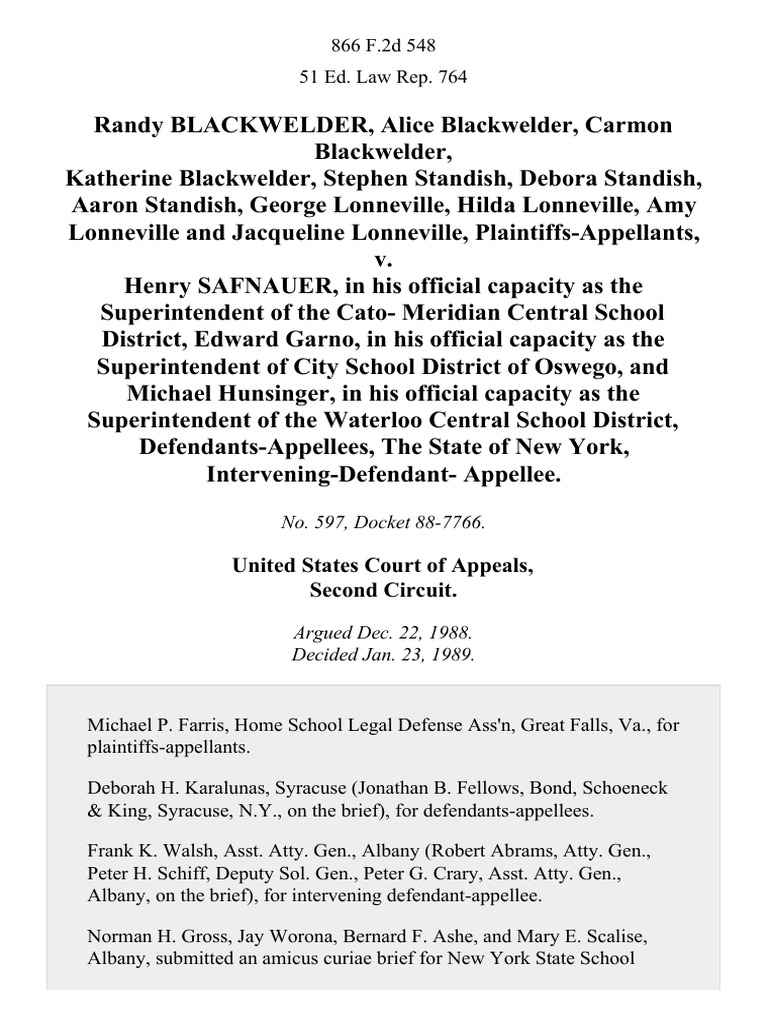 866 F.2d 548

51 Ed. Law Rep. 764

Randy BLACKWELDER, Alice Blackwelder, Carmon Blackwelder,
Katherine Blackwelder, Stephen Standish, Debora Standish, Aaron Standish, George Lonneville, Hilda Lonneville, Amy Lonneville and Jacqueline Lonneville, Plaintiffs-Appellants,
v.
Henry SAFNAUER, in his official capacity as the Superintendent of the Cato- Meridian Central School District, Edward Garno, in his official capacity as the Superintendent of City School District of Oswego, and Michael Hunsinger, in his official capacity as the Superintendent of the Waterloo Central School District, Defendants-Appellees, The State of New York, Intervening-Defendant- Appellee.

No. 597, Docket 88-7766.

United States Court of Appeals,
Second Circuit.

Argued Dec. 22, 1988.
Decided Jan. 23, 1989.

Michael P. Farris, Home School Legal Defense Ass'n, Great Falls, Va., for plaintiffs-appellants.

Deborah H. Karalunas, Syracuse (Jonathan B. Fellows, Bond, Schoeneck & King, Syracuse, N.Y., on the brief), for defendants-appellees.

Frank K. Walsh, Asst. Atty. Gen., Albany (Robert Abrams, Atty. Gen., Peter H. Schiff, Deputy Sol. Gen., Peter G. Crary, Asst. Atty. Gen., Albany, on the brief), for intervening defendant-appellee.

Norman H. Gross, Jay Worona, Bernard F. Ashe, and Mary E. Scalise, Albany, submitted an amicus curiae brief for New York State School